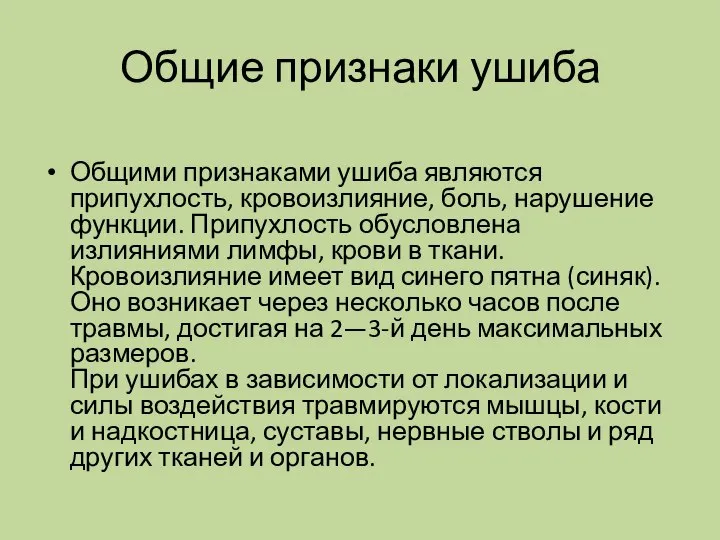 Общие признаки ушиба

• Общими признаками ушиба являются припухлость, кровоизлияние, боль, нарушение функции. Припухлость обусловлена излияниями лимфы, крови в ткани. Кровоизлияние имеет вид синего пятна (синяк). Оно возникает через несколько часов после травмы, достигая на 2—3-й день максимальных размеров.
При ушибах в зависимости от локализации и силы воздействия травмируются мышцы, кости и надкостница, суставы, нервные стволы и ряд других тканей и органов.